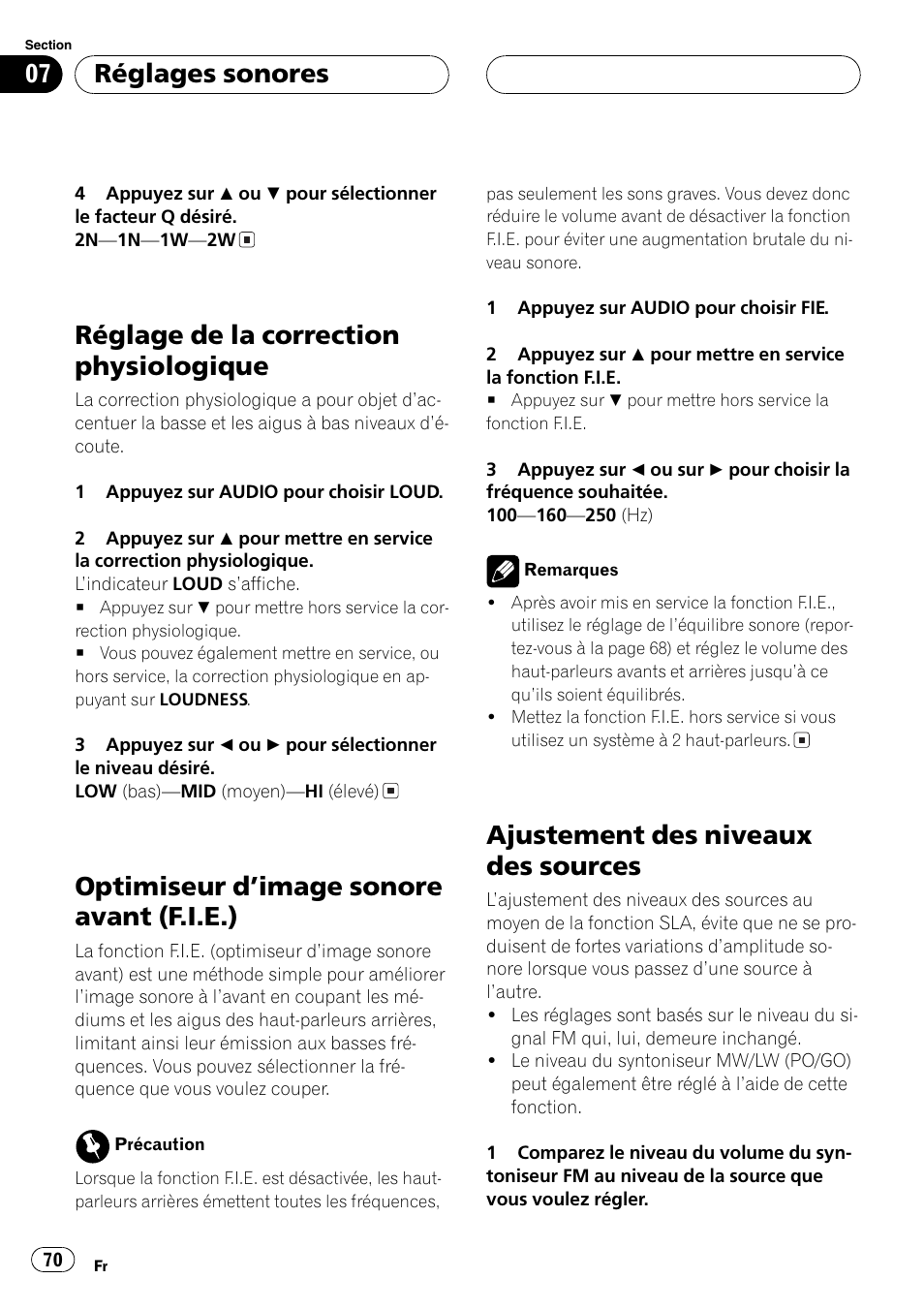 Section
07 Réglages sonores

4 Appuyez sur ▲ ou ▼ pour sélectionner le facteur Q désiré.
2N—1N—1W—2W

Réglage de la correction physiologique

La correction physiologique a pour objet d'accentuer la basse et les aigus à bas niveaux d'écoute.

1 Appuyez sur AUDIO pour choisir LOUD.

2 Appuyez sur ▲ pour mettre en service la correction physiologique.
L'indicateur LOUD s'affiche.
■ Appuyez sur ▼ pour mettre hors service la correction physiologique.
■ Vous pouvez également mettre en service, ou hors service, la correction physiologique en appuyant sur LOUDNESS.

3 Appuyez sur ◄ ou ► pour sélectionner le niveau désiré.
LOW (bas)—MID (moyen)—HI (élevé)

Optimiseur d'image sonore avant (F.I.E.)

La fonction F.I.E. (optimiseur d'image sonore avant) est une méthode simple pour améliorer l'image sonore à l'avant en coupant les médiums et les aigus des haut-parleurs arrières, limitant ainsi leur émission aux basses fréquences. Vous pouvez sélectionner la fréquence que vous voulez couper.

Précaution

Lorsque la fonction F.I.E. est désactivée, les haut-parleurs arrières émettent toutes les fréquences, pas seulement les sons graves. Vous devez donc réduire le volume avant de désactiver la fonction F.I.E. pour éviter une augmentation brutale du niveau sonore.

1 Appuyez sur AUDIO pour choisir FIE.

2 Appuyez sur ▲ pour mettre en service la fonction F.I.E.
■ Appuyez sur ▼ pour mettre hors service la fonction F.I.E.

3 Appuyez sur ◄ ou sur ► pour choisir la fréquence souhaitée.
100—160—250 (Hz)

Remarques

• Après avoir mis en service la fonction F.I.E., utilisez le réglage de l'équilibre sonore (reportez-vous à la page 68) et réglez le volume des haut-parleurs avants et arrières jusqu'à ce qu'ils soient équilibrés.
• Mettez la fonction F.I.E. hors service si vous utilisez un système à 2 haut-parleurs.

Ajustement des niveaux des sources

L'ajustement des niveaux des sources au moyen de la fonction SLA, évite que ne se produisent de fortes variations d'amplitude sonore lorsque vous passez d'une source à l'autre.
• Les réglages sont basés sur le niveau du signal FM qui, lui, demeure inchangé.
• Le niveau du syntoniseur MW/LW (PO/GO) peut également être réglé à l'aide de cette fonction.

1 Comparez le niveau du volume du syntoniseur FM au niveau de la source que vous voulez régler.

70
Fr